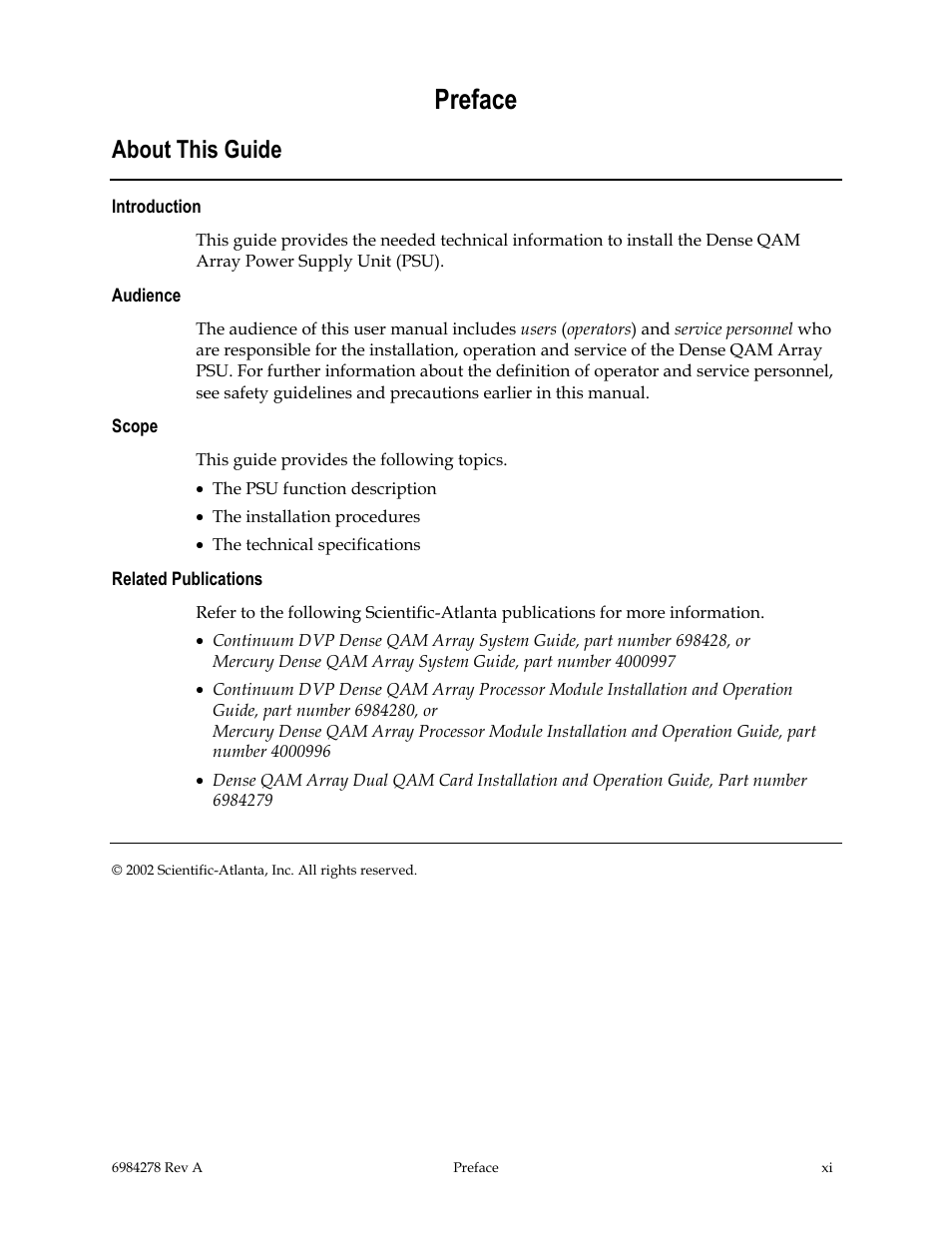 Preface

About This Guide

Introduction

This guide provides the needed technical information to install the Dense QAM Array Power Supply Unit (PSU).

Audience

The audience of this user manual includes users (operators) and service personnel who are responsible for the installation, operation and service of the Dense QAM Array PSU. For further information about the definition of operator and service personnel, see safety guidelines and precautions earlier in this manual.

Scope

This guide provides the following topics.

• The PSU function description
• The installation procedures
• The technical specifications

Related Publications

Refer to the following Scientific-Atlanta publications for more information.

• Continuum DVP Dense QAM Array System Guide, part number 698428, or Mercury Dense QAM Array System Guide, part number 4000997
• Continuum DVP Dense QAM Array Processor Module Installation and Operation Guide, part number 6984280, or Mercury Dense QAM Array Processor Module Installation and Operation Guide, part number 4000996
• Dense QAM Array Dual QAM Card Installation and Operation Guide, Part number 6984279

© 2002 Scientific-Atlanta, Inc. All rights reserved.

6984278 Rev A Preface xi